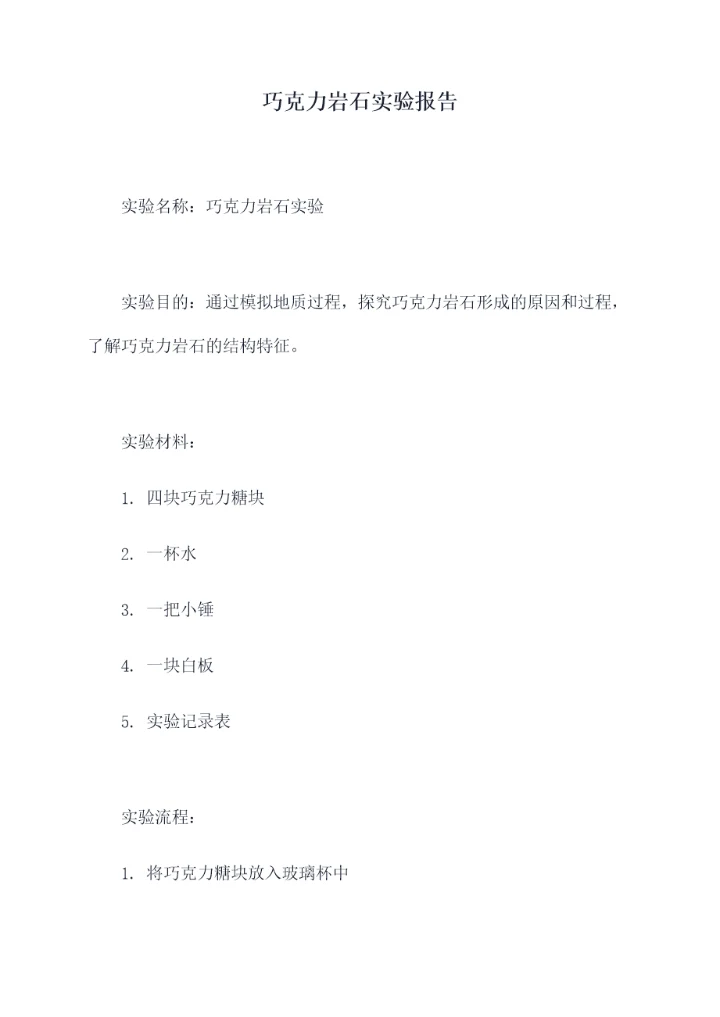 巧克力岩石实验报告

实验名称：巧克力岩石实验

实验目的：通过模拟地质过程，探究巧克力岩石形成的原因和过程，了解巧克力岩石的结构特征。

实验材料：

1. 四块巧克力糖块

2. 一杯水

3. 一把小锤

4. 一块白板

5. 实验记录表

实验流程：

1. 将巧克力糖块放入玻璃杯中